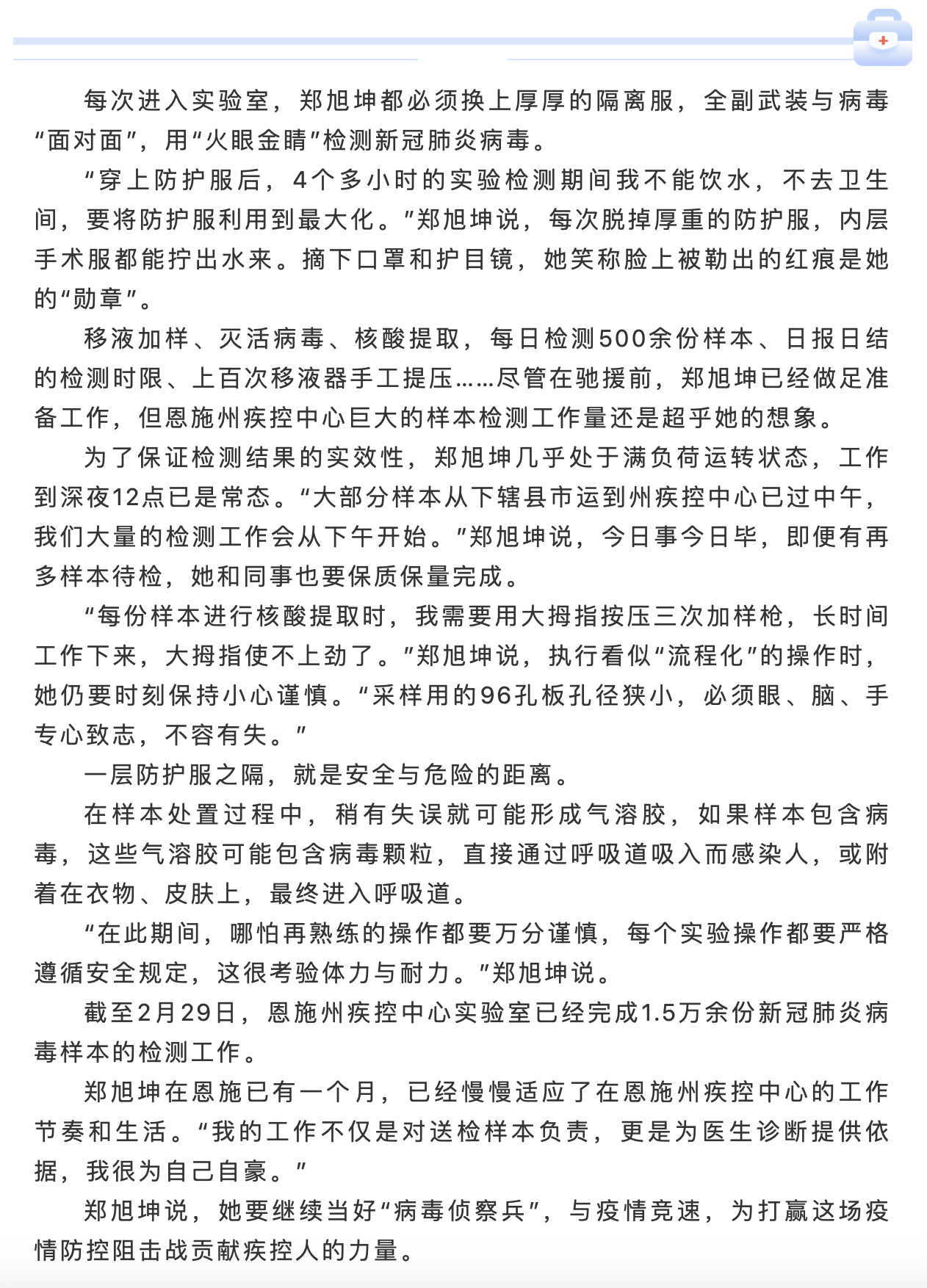 每次进入实验室，郑旭坤都必须换上厚厚的隔离服，全副武装与病毒“面对面”，用“火眼金睛”检测新冠肺炎病毒。

“穿上防护服后，4个多小时的实验检测期间我不能饮水，不去卫生间，要将防护服利用到最大化。”郑旭坤说，每次脱掉厚重的防护服，内层手术服都能拧出水来。摘下口罩和护目镜，她笑称脸上被勒出的红痕是她的“勋章”。

移液加样、灭活病毒、核酸提取，每日检测500余份样本、日报日结的检测时限、上百次移液器手工提压……尽管在驰援前，郑旭坤已经做足准备工作，但恩施州疾控中心巨大的样本检测工作量还是超乎她的想象。

为了保证检测结果的实效性，郑旭坤几乎处于满负荷运转状态，工作到深夜12点已是常态。“大部分样本从下辖县市运到州疾控中心已过中午，我们大量的检测工作会从下午开始。”郑旭坤说，今日事今日毕，即便有再多样本待检，她和同事也要保质保量完成。

“每份样本进行核酸提取时，我需要用大拇指按压三次加样枪，长时间工作下来，大拇指使不上劲了。”郑旭坤说，执行看似“流程化”的操作时，她仍要时刻保持小心谨慎。“采样用的96孔板孔径狭小，必须眼、脑、手专心致志，不容有失。”

一层防护服之隔，就是安全与危险的距离。

在样本处置过程中，稍有失误就可能形成气溶胶，如果样本包含病毒，这些气溶胶可能包含病毒颗粒，直接通过呼吸道吸入而感染人，或附着在衣物、皮肤上，最终进入呼吸道。

“在此期间，哪怕再熟练的操作都要万分谨慎，每个实验操作都要严格遵循安全规定，这很考验体力与耐力。”郑旭坤说。

截至2月29日，恩施州疾控中心实验室已经完成1.5万余份新冠肺炎病毒样本的检测工作。

郑旭坤在恩施已有一个月，已经慢慢适应了在恩施州疾控中心的工作节奏和生活。“我的工作不仅是对送检样本负责，更是为医生诊断提供依据，我很为自己自豪。”

郑旭坤说，她要继续当好“病毒侦察兵”，与疫情竞速，为打赢这场疫情防控阻击战贡献疾控人的力量。